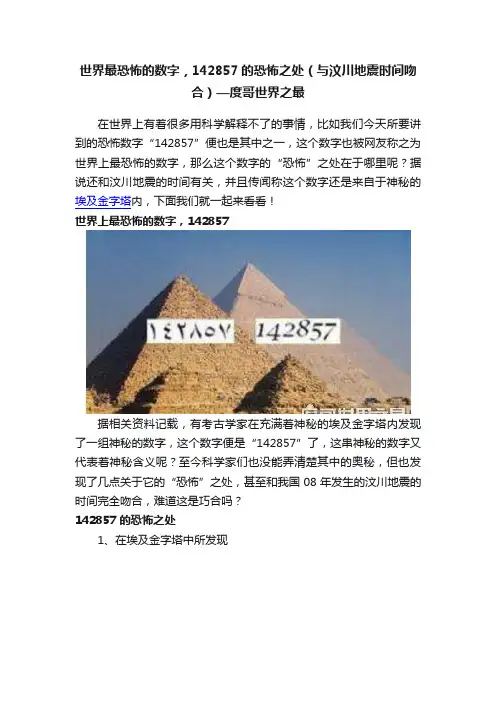 世界最恐怖的数字，142857的恐怖之处（与汶川地震时间吻合）—度哥世界之最

在世界上有着很多用科学解释不了的事情，比如我们今天所要讲到的恐怖数字“142857”便也是其中之一，这个数字也被网友称之为世界上最恐怖的数字，那么这个数字的“恐怖”之处在于哪里呢？据说还和汶川地震的时间有关，并且传闻称这个数字还是来自于神秘的埃及金字塔内，下面我们就一起来看看！

世界上最恐怖的数字，142857

١٤٢٨٥٧ 142857

据相关资料记载，有考古学家在充满着神秘的埃及金字塔内发现了一组神秘的数字，这个数字便是“142857”了，这串神秘的数字又代表着神秘含义呢？至今科学家们也没能弄清楚其中的奥秘，但也发现了几点关于它的“恐怖”之处，甚至和我国08年发生的汶川地震的时间完全吻合，难道这是巧合吗？

142857的恐怖之处

1、在埃及金字塔中所发现